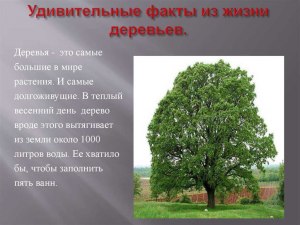 Удивительные факты из жизни деревьев.

Деревья - это самые большие в мире растения. И самые долгоживущие. В теплый весенний день дерево вроде этого вытягивает из земли около 1000 литров воды. Ее хватило бы, чтобы заполнить пять ванн.